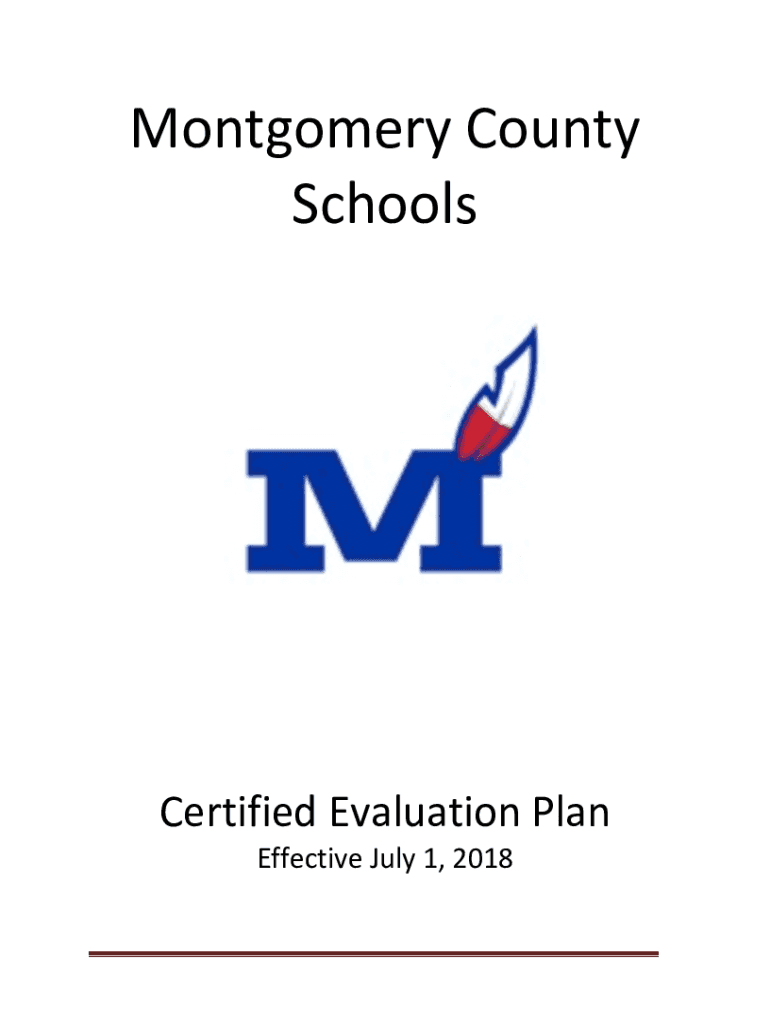 Montgomery County Schools

M

Certified Evaluation Plan

Effective July 1, 2018